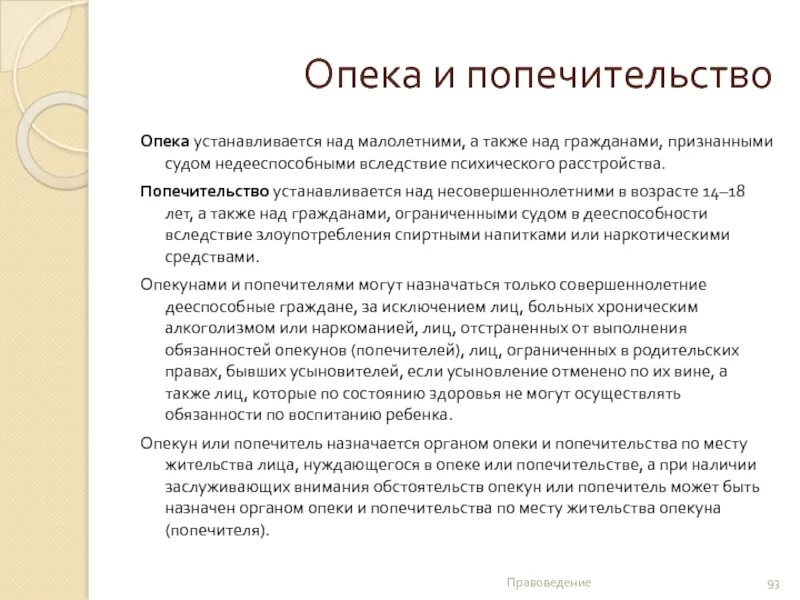 Опека и попечительство

Опека устанавливается над малолетними, а также над гражданами, признанными судом недееспособными вследствие психического расстройства.

Попечительство устанавливается над несовершеннолетними в возрасте 14–18 лет, а также над гражданами, ограниченными судом в дееспособности вследствие злоупотребления спиртными напитками или наркотическими средствами.

Опекунами и попечителями могут назначаться только совершеннолетние дееспособные граждане, за исключением лиц, больных хроническим алкоголизмом или наркоманией, лиц, отстраненных от выполнения обязанностей опекунов (попечителей), лиц, ограниченных в родительских правах, бывших усыновителей, если усыновление отменено по их вине, а также лиц, которые по состоянию здоровья не могут осуществлять обязанности по воспитанию ребенка.

Опекун или попечитель назначается органом опеки и попечительства по месту жительства лица, нуждающегося в опеке или попечительстве, а при наличии заслуживающих внимания обстоятельств опекун или попечитель может быть назначен органом опеки и попечительства по месту жительства опекуна (попечителя).

Правоведение

93